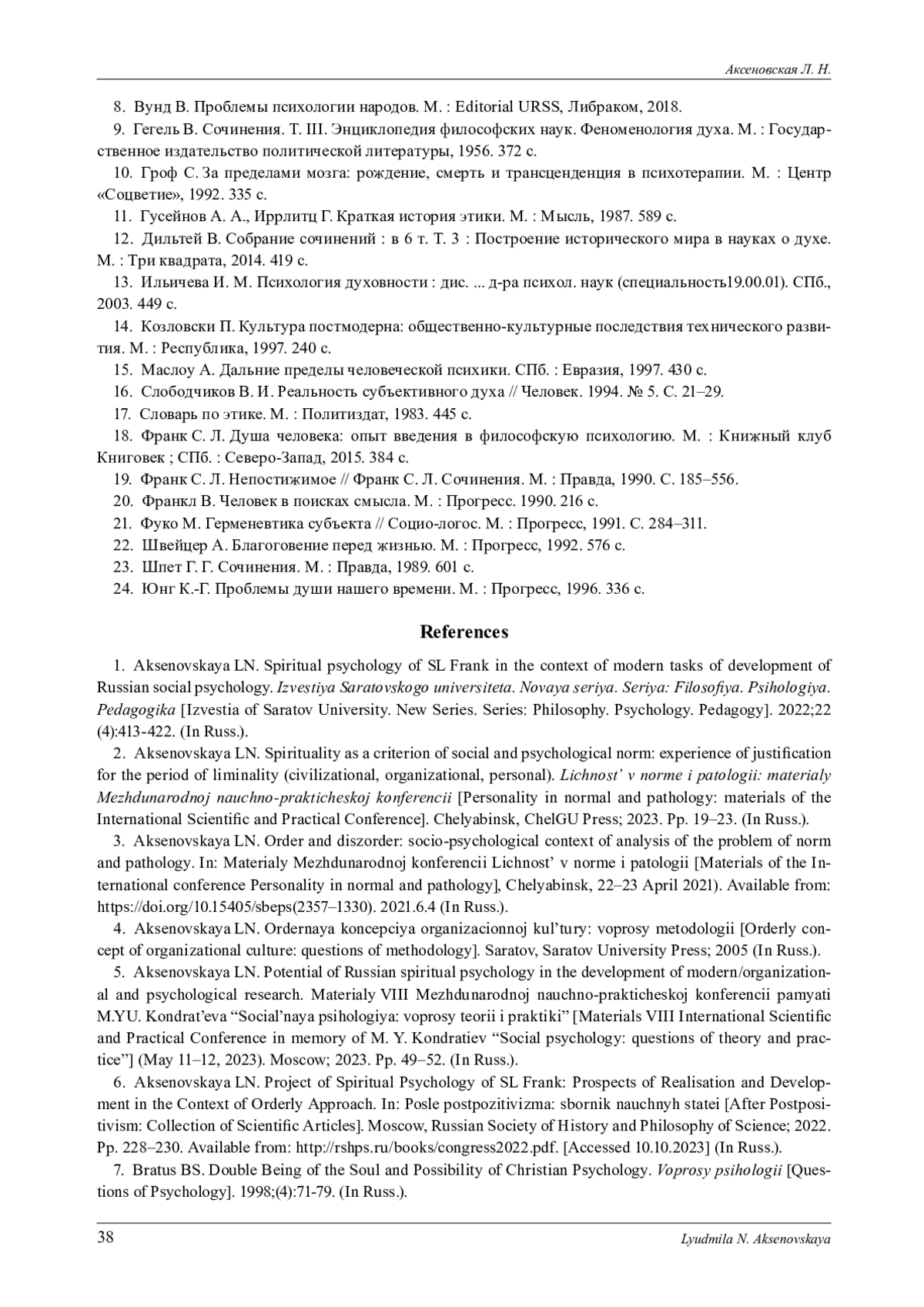 Аксеновская Л. Н.

8. Вунд В. Проблемы психологии народов. М. : Editorial URSS, Либраком, 2018.

9. Гегель В. Сочинения. Т. III. Энциклопедия философских наук. Феноменология духа. М. : Государственное издательство политической литературы, 1956. 372 с.

10. Гроф С. За пределами мозга: рождение, смерть и трансценденция в психотерапии. М. : Центр «Соцветие», 1992. 335 с.

11. Гусейнов А. А., Иррлитц Г. Краткая история этики. М. : Мысль, 1987. 589 с.

12. Дильтей В. Собрание сочинений : в 6 т. Т. 3 : Построение исторического мира в науках о духе. М. : Три квадрата, 2014. 419 с.

13. Ильичева И. М. Психология духовности : дис. ... д-ра психол. наук (специальность19.00.01). СПб., 2003. 449 с.

14. Козловски П. Культура постмодерна: общественно-культурные последствия технического развития. М. : Республика, 1997. 240 с.

15. Маслоу А. Дальние пределы человеческой психики. СПб. : Евразия, 1997. 430 с.

16. Слободчиков В. И. Реальность субъективного духа // Человек. 1994. № 5. С. 21–29.

17. Словарь по этике. М. : Политиздат, 1983. 445 с.

18. Франк С. Л. Душа человека: опыт введения в философскую психологию. М. : Книжный клуб Книговек ; СПб. : Северо-Запад, 2015. 384 с.

19. Франк С. Л. Непостижимое // Франк С. Л. Сочинения. М. : Правда, 1990. С. 185–556.

20. Франкл В. Человек в поисках смысла. М. : Прогресс. 1990. 216 с.

21. Фуко М. Герменевтика субъекта // Социо-логос. М. : Прогресс, 1991. С. 284–311.

22. Швейцер А. Благоговение перед жизнью. М. : Прогресс, 1992. 576 с.

23. Шпет Г. Г. Сочинения. М. : Правда, 1989. 601 с.

24. Юнг К.-Г. Проблемы души нашего времени. М. : Прогресс, 1996. 336 с.

References

1. Aksenovskaya LN. Spiritual psychology of SL Frank in the context of modern tasks of development of Russian social psychology. Izvestiya Saratovskogo universiteta. Novaya seriya. Seriya: Filosofiya. Psihologiya. Pedagogika [Izvestia of Saratov University. New Series. Series: Philosophy. Psychology. Pedagogy]. 2022;22 (4):413-422. (In Russ.).

2. Aksenovskaya LN. Spirituality as a criterion of social and psychological norm: experience of justification for the period of liminality (civilizational, organizational, personal). Lichnost' v norme i patologii: materialy Mezhdunarodnoj nauchno-prakticheskoj konferencii [Personality in normal and pathology: materials of the International Scientific and Practical Conference]. Chelyabinsk, ChelGU Press; 2023. Pp. 19–23. (In Russ.).

3. Aksenovskaya LN. Order and diszorder: socio-psychological context of analysis of the problem of norm and pathology. In: Materialy Mezhdunarodnoj konferencii Lichnost' v norme i patologii [Materials of the International conference Personality in normal and pathology], Chelyabinsk, 22–23 April 2021). Available from: https://doi.org/10.15405/sbeps(2357–1330). 2021.6.4 (In Russ.).

4. Aksenovskaya LN. Ordernaya koncepciya organizacionnoj kul'tury: voprosy metodologii [Orderly concept of organizational culture: questions of methodology]. Saratov, Saratov University Press; 2005 (In Russ.).

5. Aksenovskaya LN. Potential of Russian spiritual psychology in the development of modern/organizational and psychological research. Materialy VIII Mezhdunarodnoj nauchno-prakticheskoj konferencii pamyati M.YU. Kondrat'eva "Social'naya psihologiya: voprosy teorii i praktiki" [Materials VIII International Scientific and Practical Conference in memory of M. Y. Kondratiev "Social psychology: questions of theory and practice"] (May 11–12, 2023). Moscow; 2023. Pp. 49–52. (In Russ.).

6. Aksenovskaya LN. Project of Spiritual Psychology of SL Frank: Prospects of Realisation and Development in the Context of Orderly Approach. In: Posle postpozitivizma: sbornik nauchnyh statei [After Postpositivism: Collection of Scientific Articles]. Moscow, Russian Society of History and Philosophy of Science; 2022. Pp. 228–230. Available from: http://rshps.ru/books/congress2022.pdf. [Accessed 10.10.2023] (In Russ.).

7. Bratus BS. Double Being of the Soul and Possibility of Christian Psychology. Voprosy psihologii [Questions of Psychology]. 1998;(4):71-79. (In Russ.).

38 Lyudmila N. Aksenovskaya